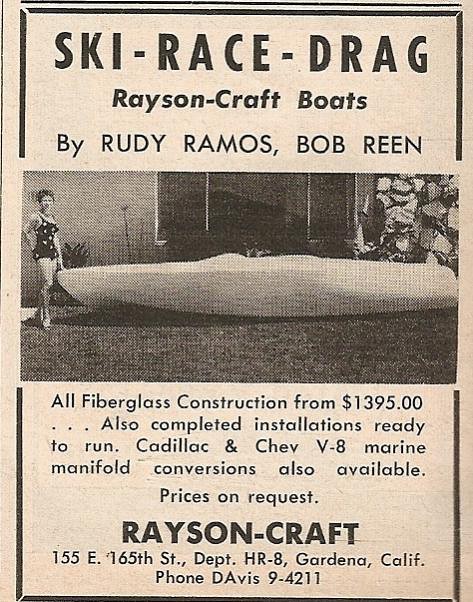 SKI-RACE-DRAG

Rayson-Craft Boats

By RUDY RAMOS, BOB REEN

All Fiberglass Construction from $1395.00 . . . Also completed installations ready to run. Cadillac & Chev V-8 marine manifold conversions also available.

Prices on request.

RAYSON-CRAFT

155 E. 165th St., Dept. HR-8, Gardena, Calif.
Phone DAvis 9-4211